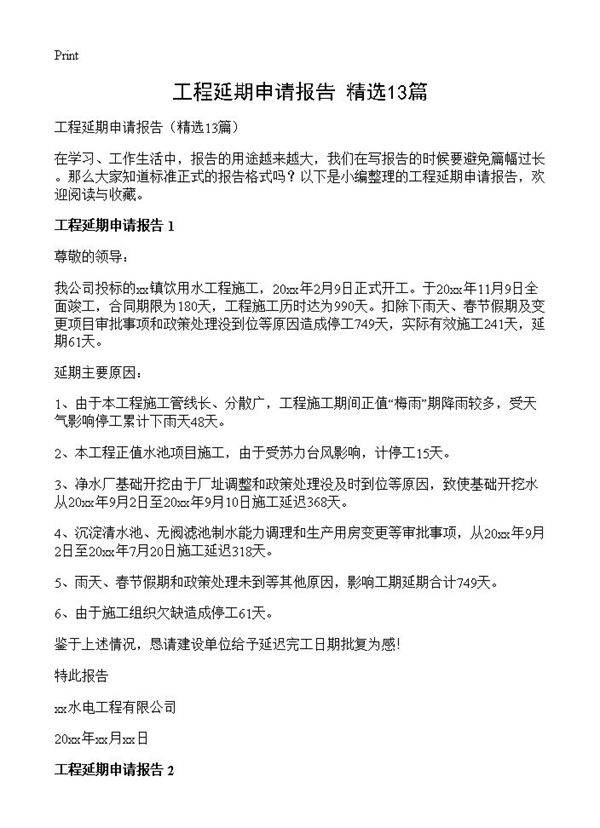 Print

工程延期申请报告 精选13篇

工程延期申请报告（精选13篇）

在学习、工作生活中，报告的用途越来越大，我们在写报告的时候要避免篇幅过长。那么大家知道标准正式的报告格式吗？以下是小编整理的工程延期申请报告，欢迎阅读与收藏。

工程延期申请报告 1

尊敬的领导：

我公司投标的xx镇饮用水工程施工，20xx年2月9日正式开工。于20xx年11月9日全面竣工，合同期限为180天，工程施工历时达为990天。扣除下雨天、春节假期及变更项目审批事项和政策处理没到位等原因造成停工749天，实际有效施工241天，延期61天。

延期主要原因：

1、由于本工程施工管线长、分散广，工程施工期间正值“梅雨”期降雨较多，受天气影响停工累计下雨天48天。

2、本工程正值水池项目施工，由于受苏力台风影响，计停工15天。

3、净水厂基础开挖由于厂址调整和政策处理没及时到位等原因，致使基础开挖水从20xx年9月2日至20xx年9月10日施工延迟368天。

4、沉淀清水池、无阀滤池制水能力调理和生产用房变更等审批事项，从20xx年9月2日至20xx年7月20日施工延迟318天。

5、雨天、春节假期和政策处理未到等其他原因，影响工期延期合计749天。

6、由于施工组织欠缺造成停工61天。

鉴于上述情况，恳请建设单位给予延迟完工日期批复为感!

特此报告

xx水电工程有限公司

20xx年xx月xx日

工程延期申请报告 2